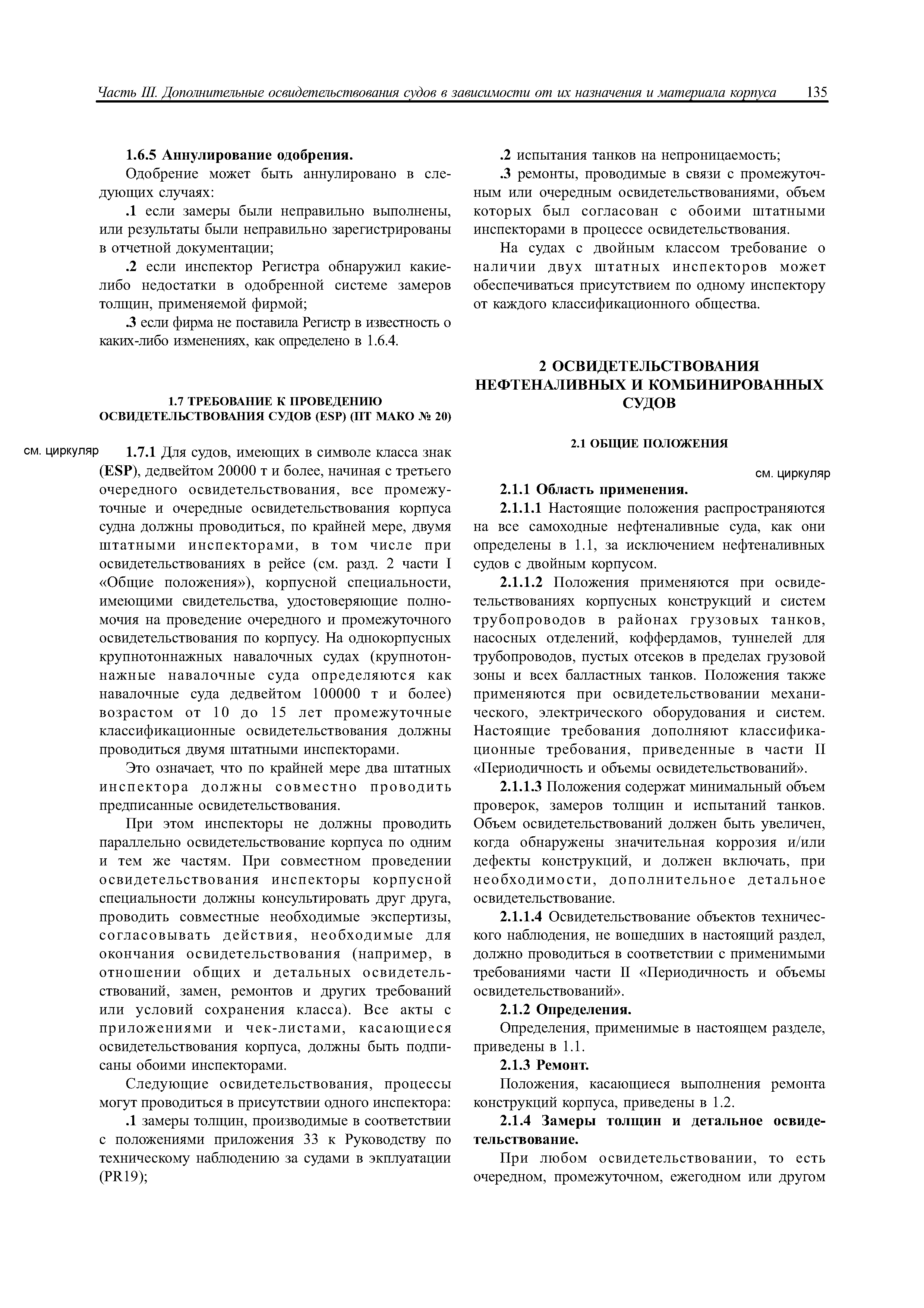 Часть III. Дополнительные освидетельствования судов в зависимости от их назначения и материала корпуса 135

1.6.5 Аннулирование одобрения.

Одобрение может быть аннулировано в следующих случаях:

.1 если замеры были неправильно выполнены, или результаты были неправильно зарегистрированы в отчетной документации;

.2 если инспектор Регистра обнаружил какие-либо недостатки в одобренной системе замеров толщин, применяемой фирмой;

.3 если фирма не поставила Регистр в известность о каких-либо изменениях, как определено в 1.6.4.

1.7 ТРЕБОВАНИЕ К ПРОВЕДЕНИЮ ОСВИДЕТЕЛЬСТВОВАНИЯ СУДОВ (ESP) (ПТ МАКО № 20)

см. циркуляр

1.7.1 Для судов, имеющих в символе класса знак (ESP), дедвейтом 20000 т и более, начиная с третьего очередного освидетельствования, все промежуточные и очередные освидетельствования корпуса судна должны проводиться, по крайней мере, двумя штатными инспекторами, в том числе при освидетельствованиях в рейсе (см. разд. 2 части I «Общие положения»), корпусной специальности, имеющими свидетельства, удостоверяющие полномочия на проведение очередного и промежуточного освидетельствования по корпусу. На однокорпусных крупнотоннажных навалочных судах (крупнотоннажные навалочные суда определяются как навалочные суда дедвейтом 100000 т и более) возрастом от 10 до 15 лет промежуточные классификационные освидетельствования должны проводиться двумя штатными инспекторами.

Это означает, что по крайней мере два штатных инспектора должны совместно проводить предписанные освидетельствования.

При этом инспекторы не должны проводить параллельно освидетельствование корпуса по одним и тем же частям. При совместном проведении освидетельствования инспекторы корпусной специальности должны консультировать друг друга, проводить совместные необходимые экспертизы, согласовывать действия, необходимые для окончания освидетельствования (например, в отношении общих и детальных освидетельствований, замен, ремонтов и других требований или условий сохранения класса). Все акты с приложениями и чек-листами, касающиеся освидетельствования корпуса, должны быть подписаны обоими инспекторами.

Следующие освидетельствования, процессы могут проводиться в присутствии одного инспектора:

.1 замеры толщин, производимые в соответствии с положениями приложения 33 к Руководству по техническому наблюдению за судами в экплуатации (PR19);

.2 испытания танков на непроницаемость;

.3 ремонты, проводимые в связи с промежуточным или очередным освидетельствованиями, объем которых был согласован с обоими штатными инспекторами в процессе освидетельствования.

На судах с двойным классом требование о наличии двух штатных инспекторов может обеспечиваться присутствием по одному инспектору от каждого классификационного общества.

2 ОСВИДЕТЕЛЬСТВОВАНИЯ НЕФТЕНАЛИВНЫХ И КОМБИНИРОВАННЫХ СУДОВ

2.1 ОБЩИЕ ПОЛОЖЕНИЯ

см. циркуляр

2.1.1 Область применения.

2.1.1.1 Настоящие положения распространяются на все самоходные нефтеналивные суда, как они определены в 1.1, за исключением нефтеналивных судов с двойным корпусом.

2.1.1.2 Положения применяются при освидетельствованиях корпусных конструкций и систем трубопроводов в районах грузовых танков, насосных отделений, коффердамов, туннелей для трубопроводов, пустых отсеков в пределах грузовой зоны и всех балластных танков. Положения также применяются при освидетельствовании механического, электрического оборудования и систем. Настоящие требования дополняют классификационные требования, приведенные в части II «Периодичность и объемы освидетельствований».

2.1.1.3 Положения содержат минимальный объем проверок, замеров толщин и испытаний танков. Объем освидетельствований должен быть увеличен, когда обнаружены значительная коррозия и/или дефекты конструкций, и должен включать, при необходимости, дополнительное детальное освидетельствование.

2.1.1.4 Освидетельствование объектов технического наблюдения, не вошедших в настоящий раздел, должно проводиться в соответствии с применимыми требованиями части II «Периодичность и объемы освидетельствований».

2.1.2 Определения.

Определения, применимые в настоящем разделе, приведены в 1.1.

2.1.3 Ремонт.

Положения, касающиеся выполнения ремонта конструкций корпуса, приведены в 1.2.

2.1.4 Замеры толщин и детальное освидетельствование.

При любом освидетельствовании, то есть очередном, промежуточном, ежегодном или другом